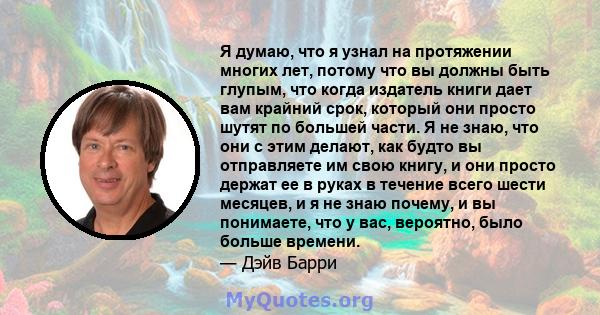 Я думаю, что я узнал на протяжении многих лет, потому что вы должны быть глупым, что когда издатель книги дает вам крайний срок, который они просто шутят по большей части. Я не знаю, что они с этим делают, как будто вы отправляете им свою книгу, и они просто держат ее в руках в течение всего шести месяцев, и я не знаю почему, и вы понимаете, что у вас, вероятно, было больше времени.
— Дэйв Барри

MyQuotes.org